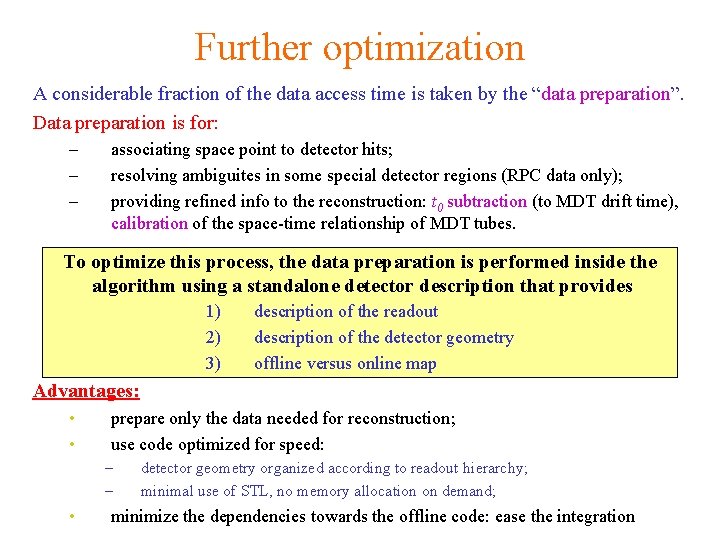 Further optimization

A considerable fraction of the data access time is taken by the "data preparation".

Data preparation is for:

- associating space point to detector hits;
- resolving ambiguites in some special detector regions (RPC data only);
- providing refined info to the reconstruction: $t_0$ subtraction (to MDT drift time), calibration of the space-time relationship of MDT tubes.

To optimize this process, the data preparation is performed inside the algorithm using a standalone detector description that provides

1) description of the readout
2) description of the detector geometry
3) offline versus online map

Advantages:

• prepare only the data needed for reconstruction;
• use code optimized for speed:
- detector geometry organized according to readout hierarchy;
- minimal use of STL, no memory allocation on demand;
• minimize the dependencies towards the offline code: ease the integration